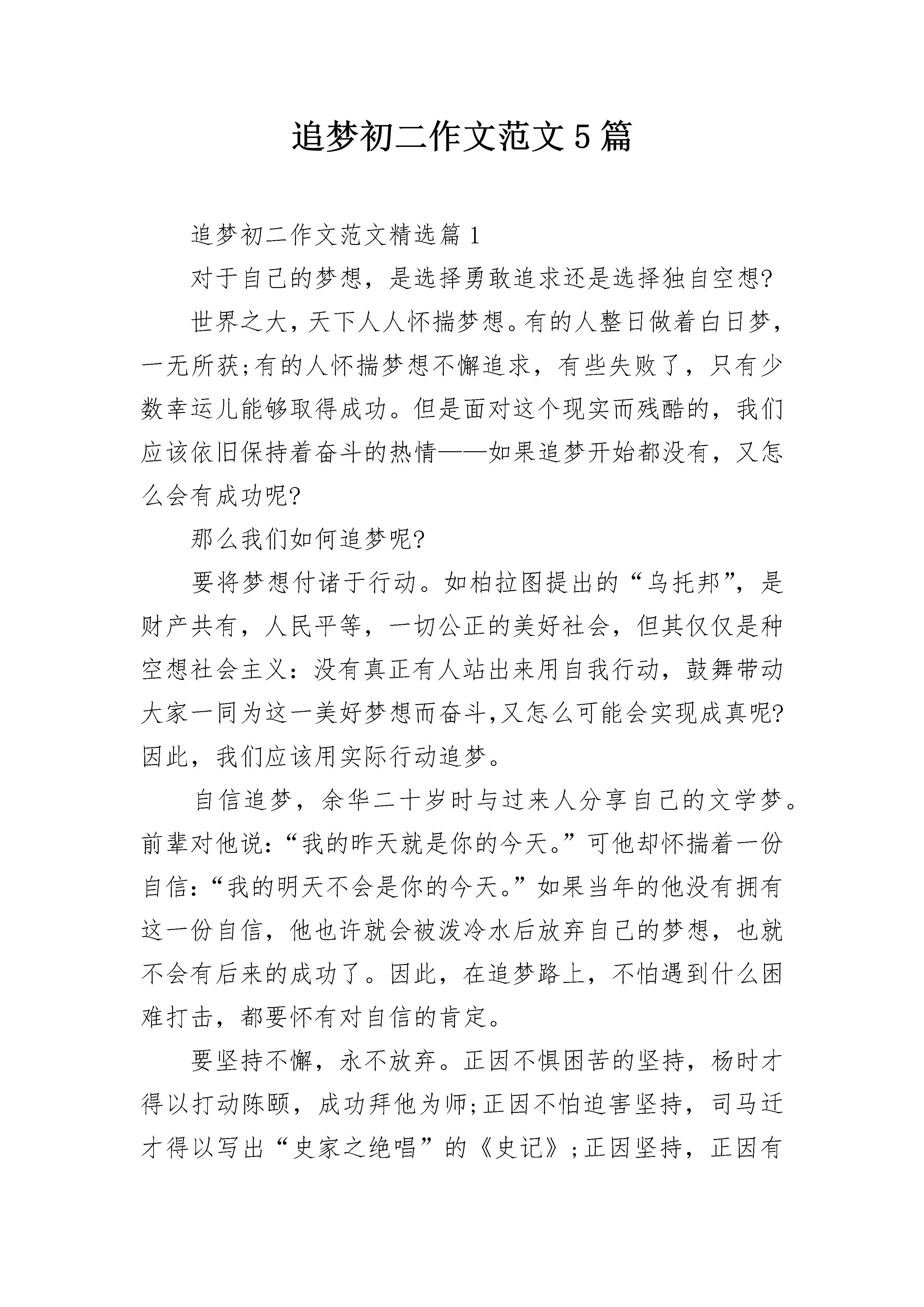 追梦初二作文范文5篇

追梦初二作文范文精选篇1

对于自己的梦想，是选择勇敢追求还是选择独自空想?

世界之大，天下人人怀揣梦想。有的人整日做着白日梦，一无所获;有的人怀揣梦想不懈追求，有些失败了，只有少数幸运儿能够取得成功。但是面对这个现实而残酷的，我们应该依旧保持着奋斗的热情——如果追梦开始都没有，又怎么会有成功呢?

那么我们如何追梦呢?

要将梦想付诸于行动。如柏拉图提出的“乌托邦”，是财产共有，人民平等，一切公正的美好社会，但其仅仅是种空想社会主义：没有真正有人站出来用自我行动，鼓舞带动大家一同为这一美好梦想而奋斗,又怎么可能会实现成真呢?因此，我们应该用实际行动追梦。

自信追梦，余华二十岁时与过来人分享自己的文学梦。前辈对他说：“我的昨天就是你的今天。”可他却怀揣着一份自信：“我的明天不会是你的今天。”如果当年的他没有拥有这一份自信，他也许就会被泼冷水后放弃自己的梦想，也就不会有后来的成功了。因此，在追梦路上，不怕遇到什么困难打击，都要怀有对自信的肯定。

要坚持不懈，永不放弃。正因不惧困苦的坚持，杨时才得以打动陈颐，成功拜他为师;正因不怕迫害坚持，司马迁才得以写出“史家之绝唱”的《史记》;正因坚持，正因有